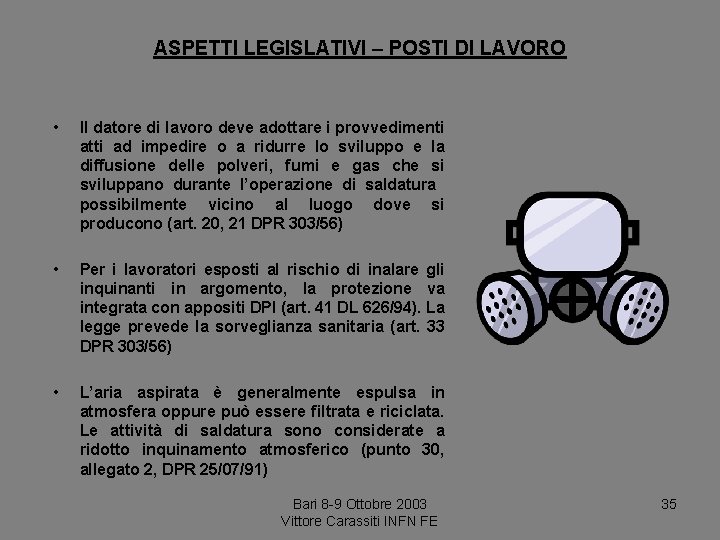 ASPETTI LEGISLATIVI – POSTI DI LAVORO

• Il datore di lavoro deve adottare i provvedimenti atti ad impedire o a ridurre lo sviluppo e la diffusione delle polveri, fumi e gas che si sviluppano durante l'operazione di saldatura possibilmente vicino al luogo dove si producono (art. 20, 21 DPR 303/56)

• Per i lavoratori esposti al rischio di inalare gli inquinanti in argomento, la protezione va integrata con appositi DPI (art. 41 DL 626/94). La legge prevede la sorveglianza sanitaria (art. 33 DPR 303/56)

• L'aria aspirata è generalmente espulsa in atmosfera oppure può essere filtrata e riciclata. Le attività di saldatura sono considerate a ridotto inquinamento atmosferico (punto 30, allegato 2, DPR 25/07/91)

Bari 8-9 Ottobre 2003
Vittore Carassiti INFN FE

35